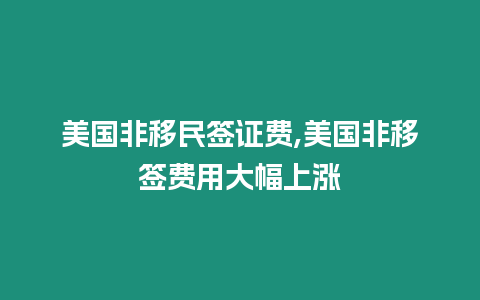 美国非移民签证费,美国非移签费用大幅上涨